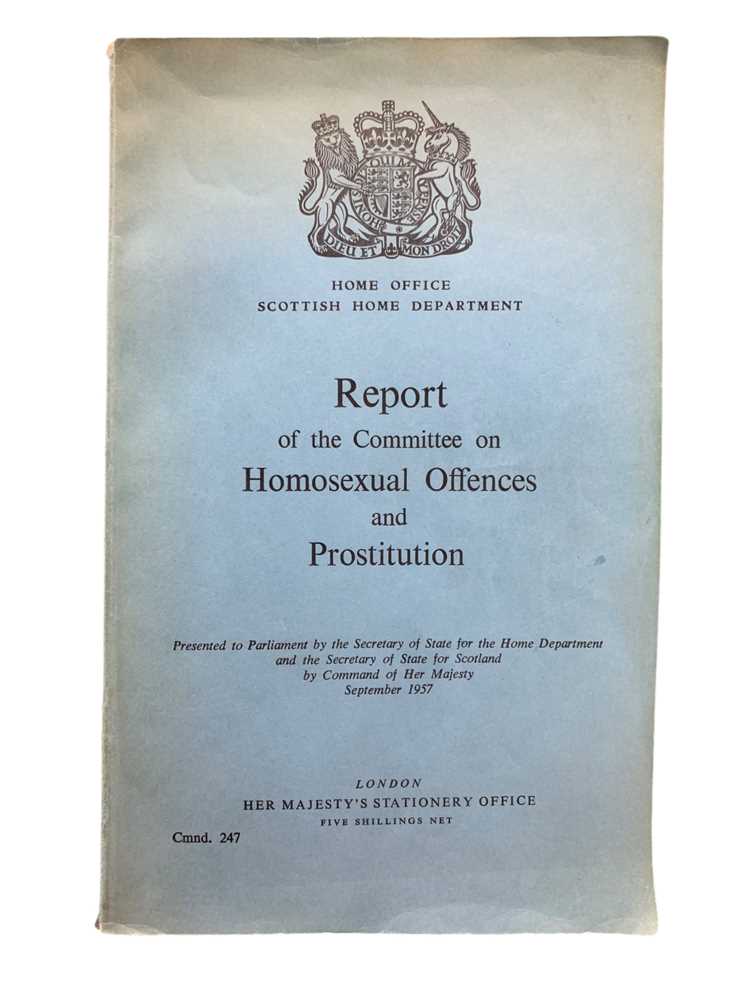 DIEU ET MON DROIT

HOME OFFICE
SCOTTISH HOME DEPARTMENT

Report
of the Committee on
Homosexual Offences
and
Prostitution

Presented to Parliament by the Secretary of State for the Home Department and the Secretary of State for Scotland by Command of Her Majesty
September 1957

LONDON
HER MAJESTY'S STATIONERY OFFICE
FIVE SHILLINGS NET

Cmnd. 247